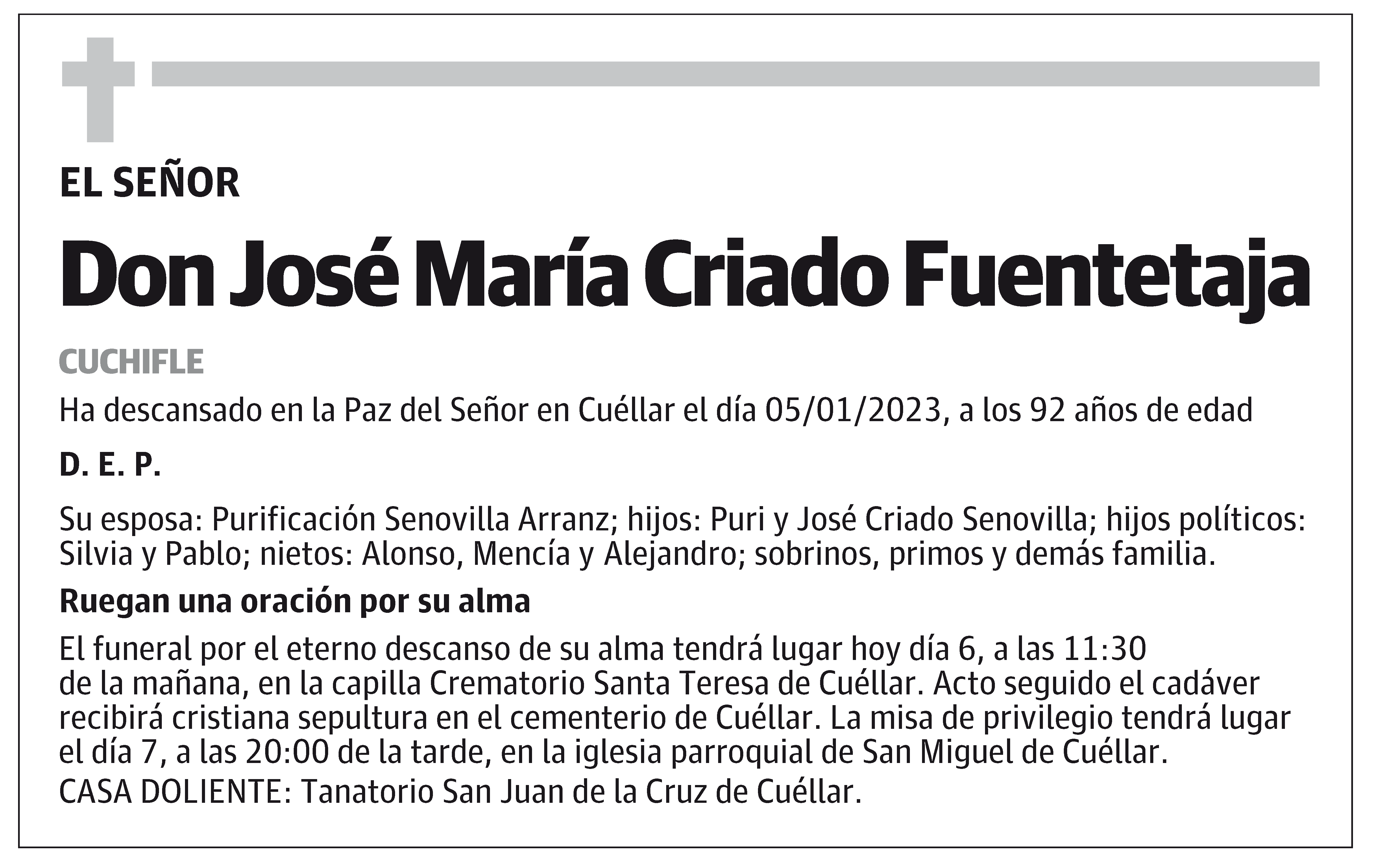 EL SEÑOR

Don José María Criado Fuentetaja

CUCHIFLE

Ha descansado en la Paz del Señor en Cuéllar el día 05/01/2023, a los 92 años de edad

D. E. P.

Su esposa: Purificación Senovilla Arranz; hijos: Puri y José Criado Senovilla; hijos políticos: Silvia y Pablo; nietos: Alonso, Mencía y Alejandro; sobrinos, primos y demás familia.

Ruegan una oración por su alma

El funeral por el eterno descanso de su alma tendrá lugar hoy día 6, a las 11:30 de la mañana, en la capilla Crematorio Santa Teresa de Cuéllar. Acto seguido el cadáver recibirá cristiana sepultura en el cementerio de Cuéllar. La misa de privilegio tendrá lugar el día 7, a las 20:00 de la tarde, en la iglesia parroquial de San Miguel de Cuéllar.

CASA DOLIENTE: Tanatorio San Juan de la Cruz de Cuéllar.